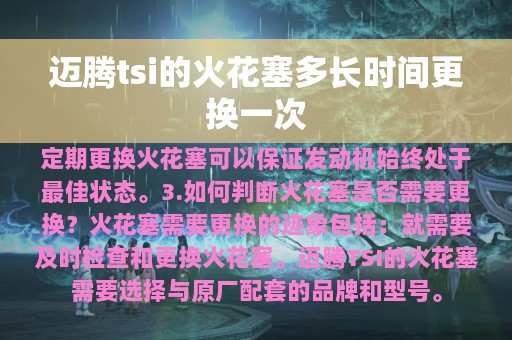 迈腾tsi的火花塞多长时间更换一次

定期更换火花塞可以保证发动机始终处于最佳状态。3.如何判断火花塞是否需要更换？火花塞需要更换的迹象包括：就需要及时检查和更换火花塞。迈腾TSI的火花塞需要选择与原厂配套的品牌和型号。